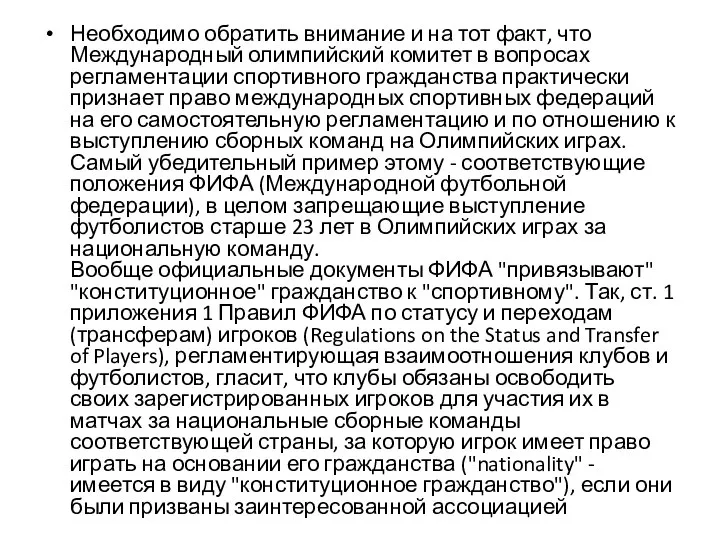 • Необходимо обратить внимание и на тот факт, что Международный олимпийский комитет в вопросах регламентации спортивного гражданства практически признает право международных спортивных федераций на его самостоятельную регламентацию и по отношению к выступлению сборных команд на Олимпийских играх. Самый убедительный пример этому - соответствующие положения ФИФА (Международной футбольной федерации), в целом запрещающие выступление футболистов старше 23 лет в Олимпийских играх за национальную команду.
Вообще официальные документы ФИФА "привязывают" "конституционное" гражданство к "спортивному". Так, ст. 1 приложения 1 Правил ФИФА по статусу и переходам (трансферам) игроков (Regulations on the Status and Transfer of Players), регламентирующая взаимоотношения клубов и футболистов, гласит, что клубы обязаны освободить своих зарегистрированных игроков для участия их в матчах за национальные сборные команды соответствующей страны, за которую игрок имеет право играть на основании его гражданства ("nationality" - имеется в виду "конституционное гражданство"), если они были призваны заинтересованной ассоциацией